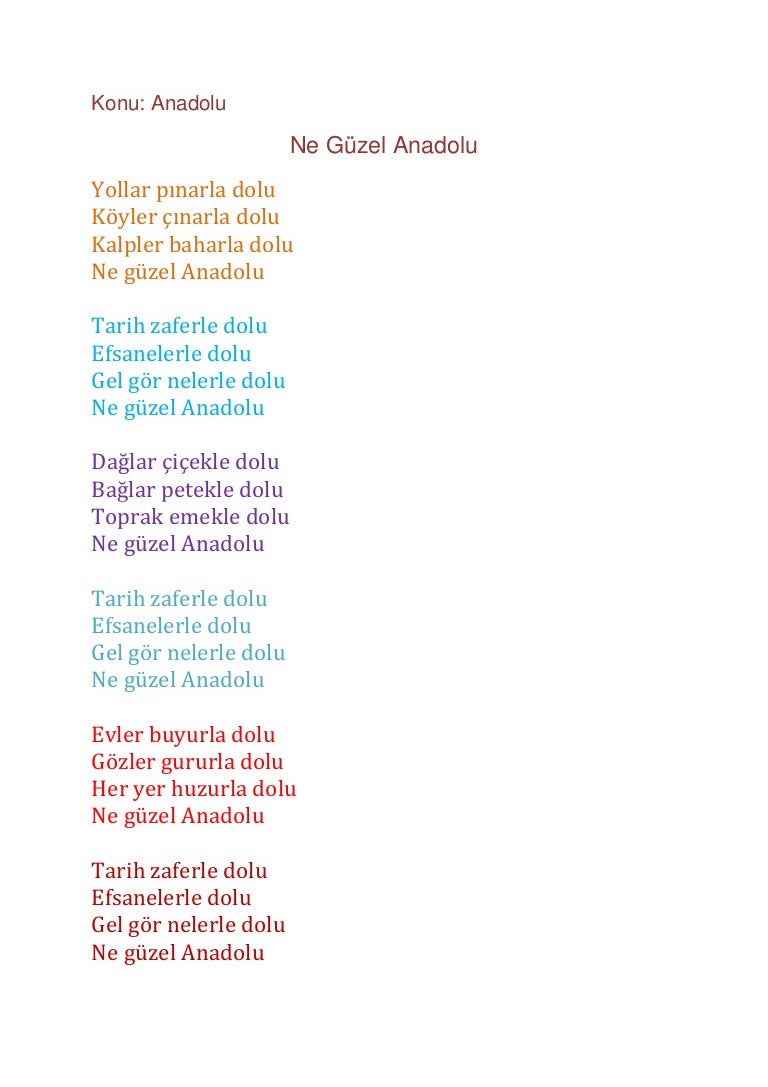 Konu: Anadolu

Ne Güzel Anadolu

Yollar pınarla dolu
Köyler çınarla dolu
Kalpler baharla dolu
Ne güzel Anadolu

Tarih zaferle dolu
Efsanelerle dolu
Gel gör nelerle dolu
Ne güzel Anadolu

Dağlar çiçekle dolu
Bağlar petekle dolu
Toprak emekle dolu
Ne güzel Anadolu

Tarih zaferle dolu
Efsanelerle dolu
Gel gör nelerle dolu
Ne güzel Anadolu

Evler buyurla dolu
Gözler gururla dolu
Her yer huzurla dolu
Ne güzel Anadolu

Tarih zaferle dolu
Efsanelerle dolu
Gel gör nelerle dolu
Ne güzel Anadolu